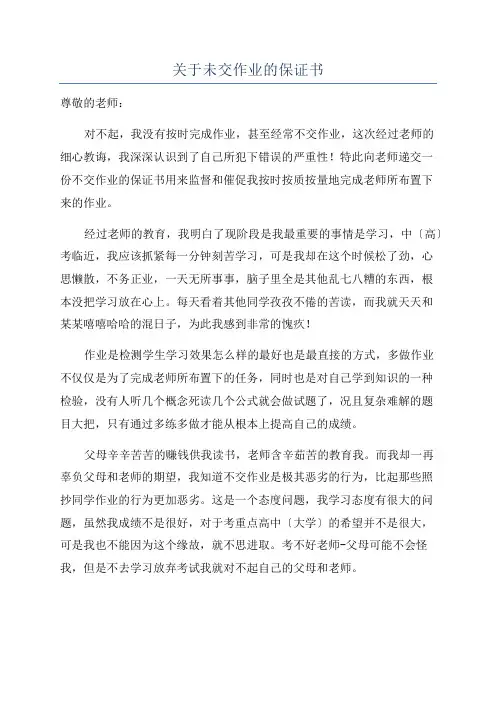 关于未交作业的保证书

尊敬的老师：

对不起，我没有按时完成作业，甚至经常不交作业，这次经过老师的细心教诲，我深深认识到了自己所犯下错误的严重性！特此向老师递交一份不交作业的保证书用来监督和催促我按时按质按量地完成老师所布置下来的作业。

经过老师的教育，我明白了现阶段是我最重要的事情是学习，中〔高〕考临近，我应该抓紧每一分钟刻苦学习，可是我却在这个时候松了劲，心思懒散，不务正业，一天无所事事，脑子里全是其他乱七八糟的东西，根本没把学习放在心上。每天看着其他同学孜孜不倦的苦读，而我就天天和某某嘻嘻哈哈的混日子，为此我感到非常的愧疚！

作业是检测学生学习效果怎么样的最好也是最直接的方式，多做作业不仅仅是为了完成老师所布置下的任务，同时也是对自己学到知识的一种检验，没有人听几个概念死读几个公式就会做试题了，况且复杂难解的题目大把，只有通过多练多做才能从根本上提高自己的成绩。

父母辛辛苦苦的赚钱供我读书，老师含辛茹苦的教育我。而我却一再辜负父母和老师的期望，我知道不交作业是极其恶劣的行为，比起那些照抄同学作业的行为更加恶劣。这是一个态度问题，我学习态度有很大的问题，虽然我成绩不是很好，对于考重点高中〔大学〕的希望并不是很大，可是我也不能因为这个缘故，就不思进取。考不好老师-父母可能不会怪我，但是不去学习放弃考试我就对不起自己的父母和老师。